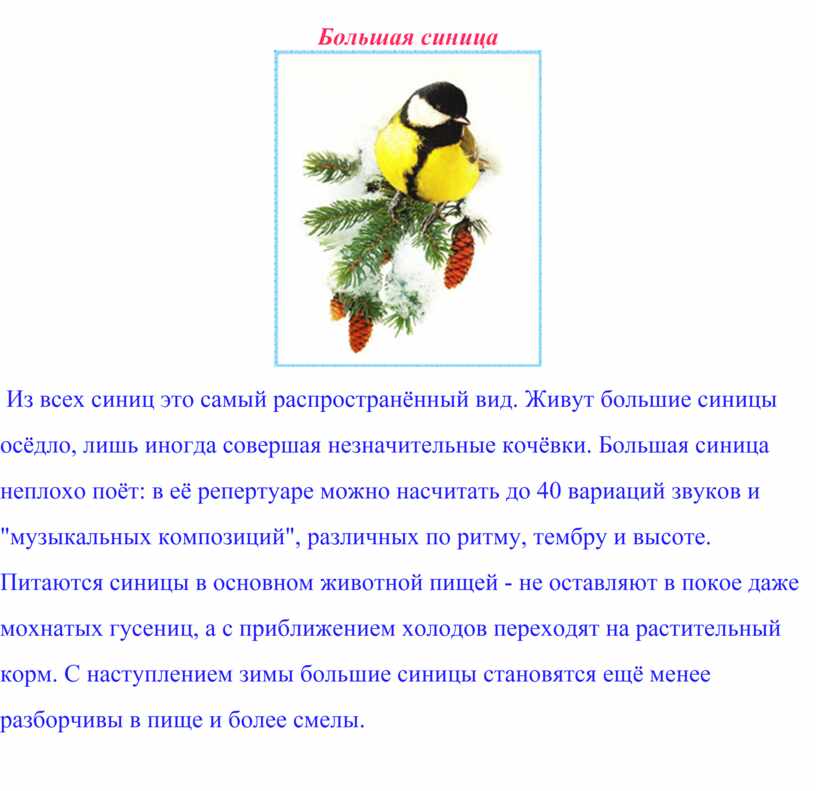 Большая синица

Из всех синиц это самый распространённый вид. Живут большие синицы осёдло, лишь иногда совершая незначительные кочёвки. Большая синица неплохо поёт: в её репертуаре можно насчитать до 40 вариаций звуков и "музыкальных композиций", различных по ритму, тембру и высоте. Питаются синицы в основном животной пищей - не оставляют в покое даже мохнатых гусениц, а с приближением холодов переходят на растительный корм. С наступлением зимы большие синицы становятся ещё менее разборчивы в пище и более смелы.